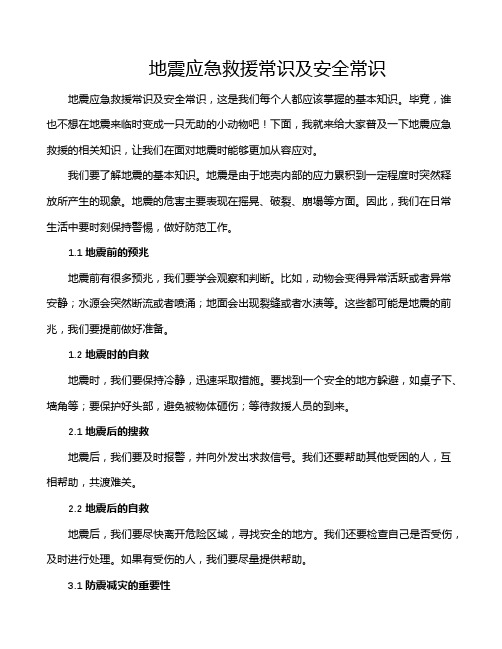 地震应急救援常识及安全常识

地震应急救援常识及安全常识，这是我们每个人都应该掌握的基本知识。毕竟，谁也不想在地震来临时变成一只无助的小动物吧！下面，我就来给大家普及一下地震应急救援的相关知识，让我们在面对地震时能够更加从容应对。

我们要了解地震的基本知识。地震是由于地壳内部的应力累积到一定程度时突然释放所产生的现象。地震的危害主要表现在摇晃、破裂、崩塌等方面。因此，我们在日常生活中要时刻保持警惕，做好防范工作。

1.1 地震前的预兆

地震前有很多预兆，我们要学会观察和判断。比如，动物会变得异常活跃或者异常安静；水源会突然断流或者喷涌；地面会出现裂缝或者水渍等。这些都可能是地震的前兆，我们要提前做好准备。

1.2 地震时的自救

地震时，我们要保持冷静，迅速采取措施。要找到一个安全的地方躲避，如桌子下、墙角等；要保护好头部，避免被物体砸伤；等待救援人员的到来。

2.1 地震后的搜救

地震后，我们要及时报警，并向外发出求救信号。我们还要帮助其他受困的人，互相帮助，共渡难关。

2.2 地震后的自救

地震后，我们要尽快离开危险区域，寻找安全的地方。我们还要检查自己是否受伤，及时进行处理。如果有受伤的人，我们要尽量提供帮助。

3.1 防震减灾的重要性